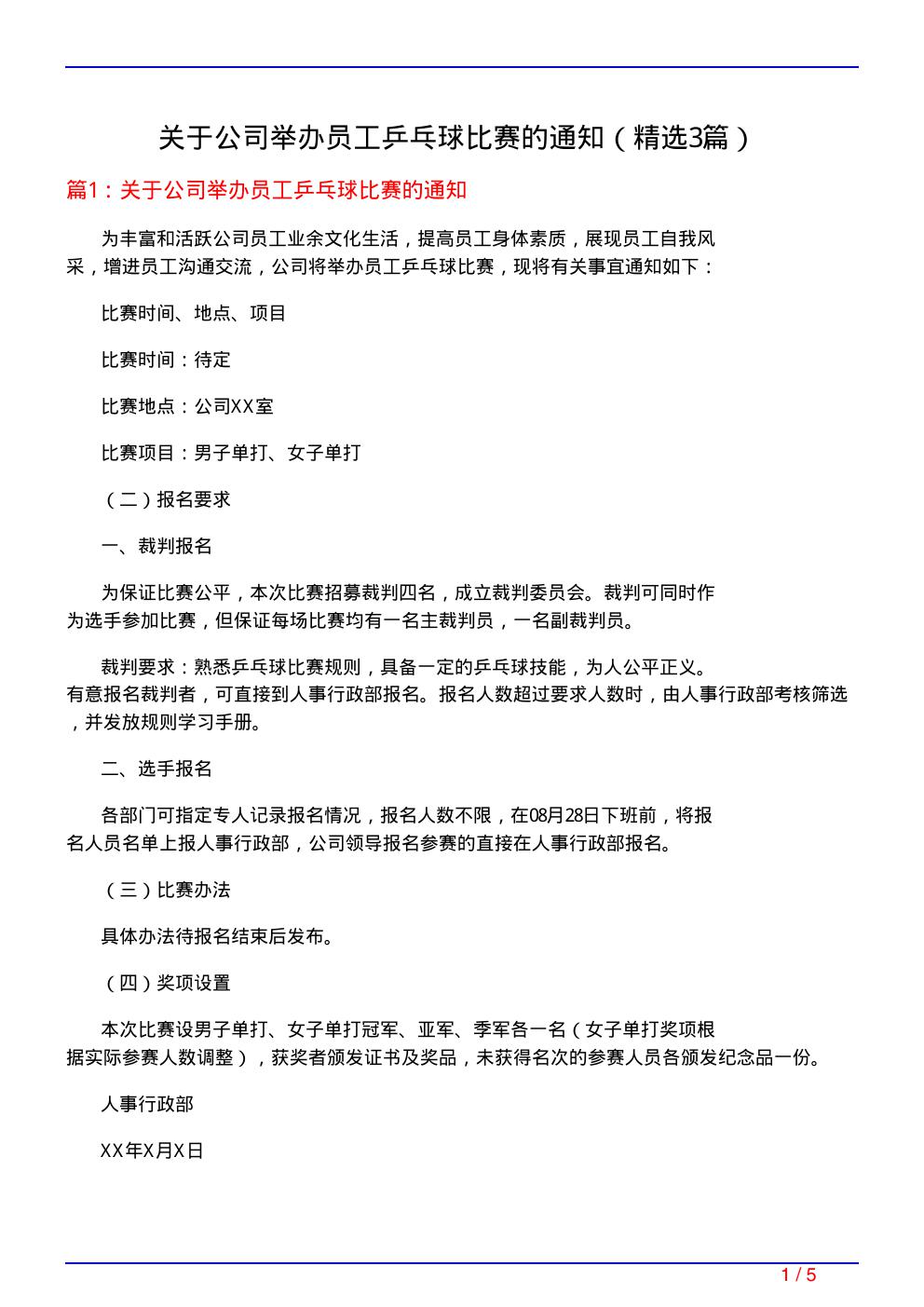 关于公司举办员工乒乓球比赛的通知（精选3篇）

篇1：关于公司举办员工乒乓球比赛的通知

为丰富和活跃公司员工业余文化生活，提高员工身体素质，展现员工自我风采，增进员工沟通交流，公司将举办员工乒乓球比赛，现将有关事宜通知如下：

比赛时间、地点、项目

比赛时间：待定

比赛地点：公司XX室

比赛项目：男子单打、女子单打

（二）报名要求

一、裁判报名

为保证比赛公平，本次比赛招募裁判四名，成立裁判委员会。裁判可同时作为选手参加比赛，但保证每场比赛均有一名主裁判员，一名副裁判员。

裁判要求：熟悉乒乓球比赛规则，具备一定的乒乓球技能，为人公平正义。有意报名裁判者，可直接到人事行政部报名。报名人数超过要求人数时，由人事行政部考核筛选，并发放规则学习手册。

二、选手报名

各部门可指定专人记录报名情况，报名人数不限，在08月28日下班前，将报名人员名单上报人事行政部，公司领导报名参赛的直接在人事行政部报名。

（三）比赛办法

具体办法待报名结束后发布。

（四）奖项设置

本次比赛设男子单打、女子单打冠军、亚军、季军各一名（女子单打奖项根据实际参赛人数调整），获奖者颁发证书及奖品，未获得名次的参赛人员各颁发纪念品一份。

人事行政部

XX年X月X日

1 / 5